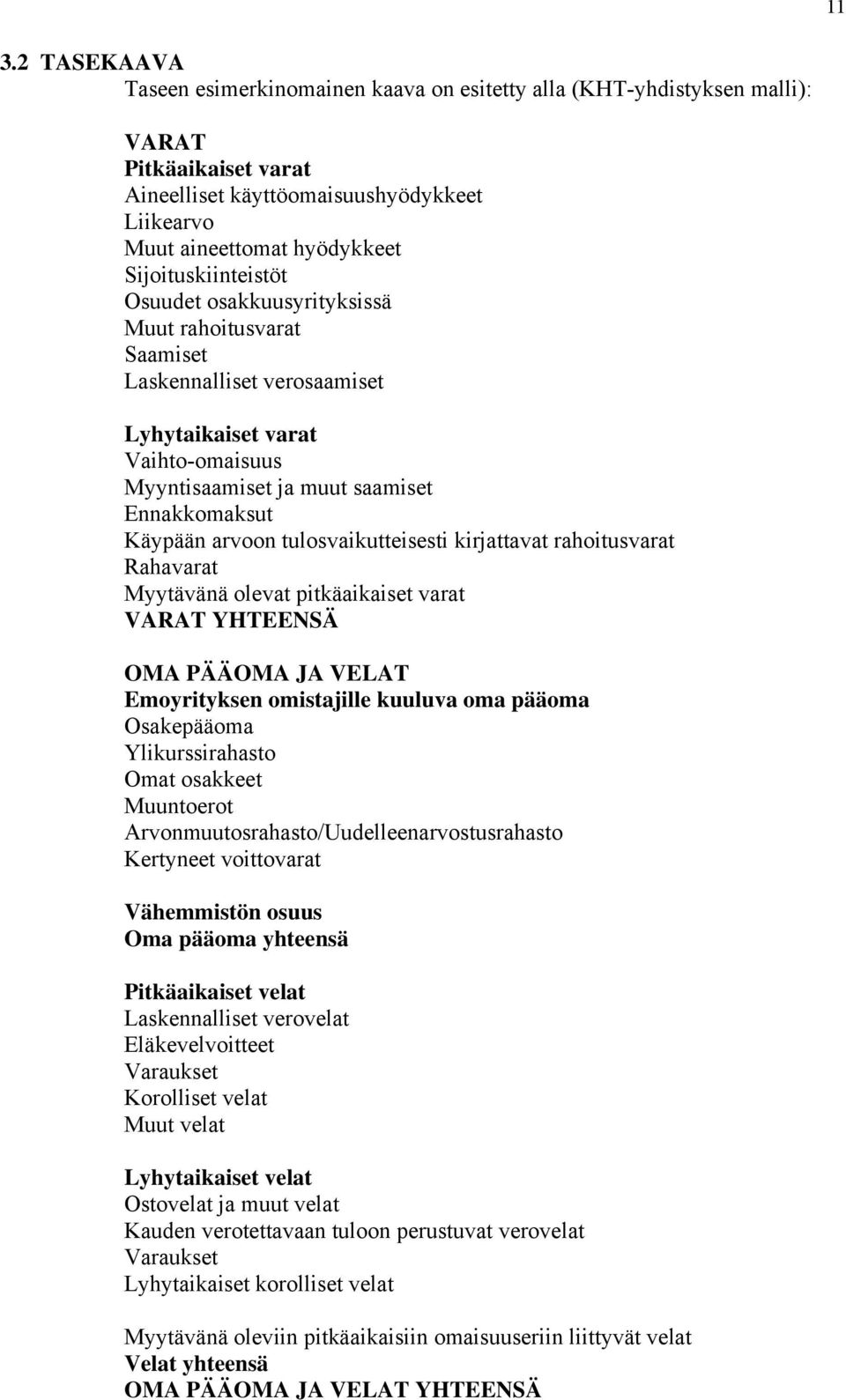 11

3.2 TASEKAAVA

Taseen esimerkinomainen kaava on esitetty alla (KHT-yhdistyksen malli):

VARAT
Pitkäaikaiset varat
Aineelliset käyttöomaisuushyödykkeet
Liikearvo
Muut aineettomat hyödykkeet
Sijoituskiinteistöt
Osuudet osakkuusyrityksissä
Muut rahoitusvarat
Saamiset
Laskennalliset verosaamiset

Lyhytaikaiset varat
Vaihto-omaisuus
Myyntisaamiset ja muut saamiset
Ennakkomaksut
Käypään arvoon tulosvaikutteisesti kirjattavat rahoitusvarat
Rahavarat
Myytävänä olevat pitkäaikaiset varat
VARAT YHTEENSÄ

OMA PÄÄOMA JA VELAT
Emoyrityksen omistajille kuuluva oma pääoma
Osakepääoma
Ylikurssirahasto
Omat osakkeet
Muuntoerot
Arvonmuutosrahasto/Uudelleenarvostusrahasto
Kertyneet voittovarat

Vähemmistön osuus
Oma pääoma yhteensä

Pitkäaikaiset velat
Laskennalliset verovelat
Eläkevelvoitteet
Varaukset
Korolliset velat
Muut velat

Lyhytaikaiset velat
Ostovelat ja muut velat
Kauden verotettavaan tuloon perustuvat verovelat
Varaukset
Lyhytaikaiset korolliset velat

Myytävänä oleviin pitkäaikaisiin omaisuuseriin liittyvät velat
Velat yhteensä
OMA PÄÄOMA JA VELAT YHTEENSÄ